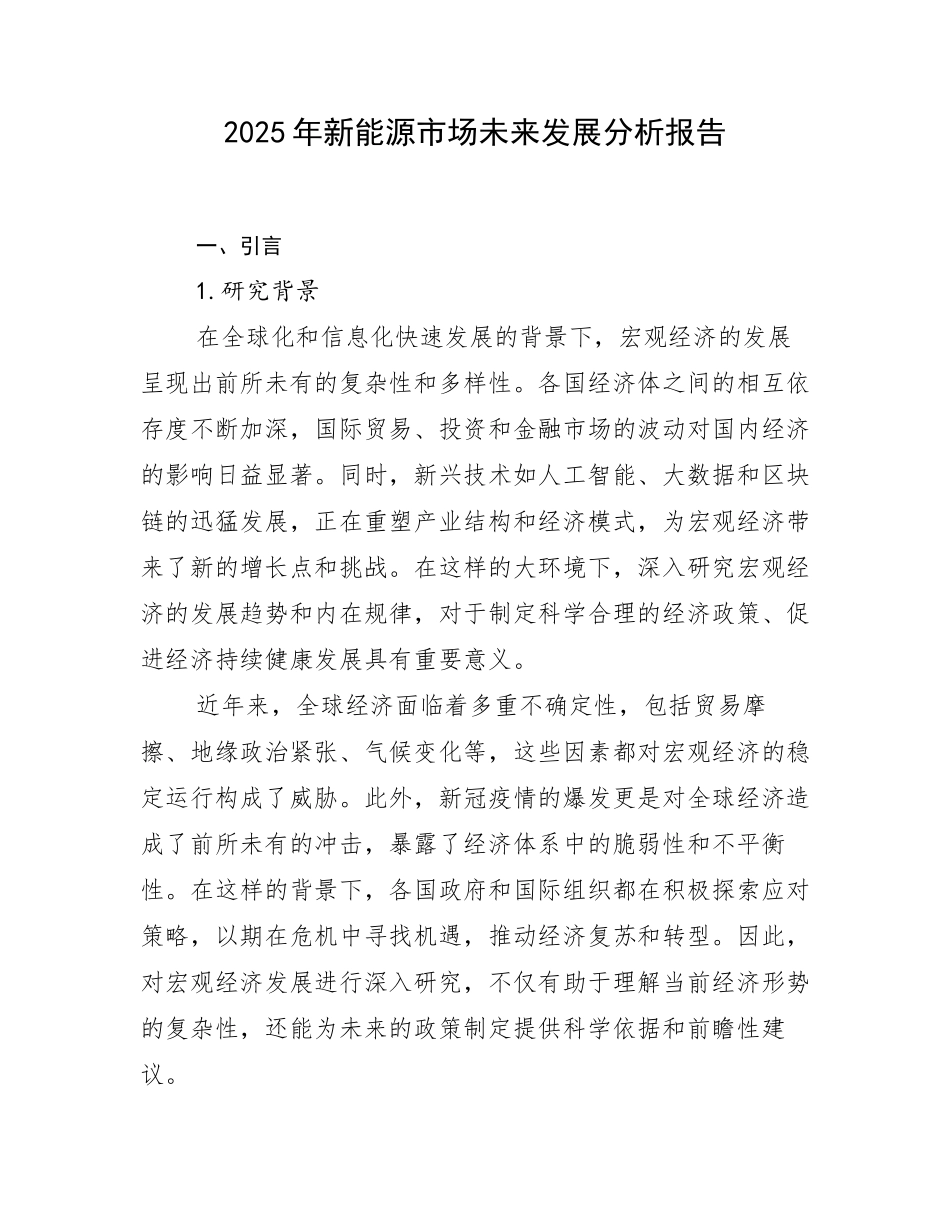 2025年新能源市场未来发展分析报告

一、引言

1.研究背景

在全球化和信息化快速发展的背景下，宏观经济的发展呈现出前所未有的复杂性和多样性。各国经济体之间的相互依存度不断加深，国际贸易、投资和金融市场的波动对国内经济的影响日益显著。同时，新兴技术如人工智能、大数据和区块链的迅猛发展，正在重塑产业结构和经济模式，为宏观经济带来了新的增长点和挑战。在这样的大环境下，深入研究宏观经济的发展趋势和内在规律，对于制定科学合理的经济政策、促进经济持续健康发展具有重要意义。

近年来，全球经济面临着多重不确定性，包括贸易摩擦、地缘政治紧张、气候变化等，这些因素都对宏观经济的稳定运行构成了威胁。此外，新冠疫情的爆发更是对全球经济造成了前所未有的冲击，暴露了经济体系中的脆弱性和不平衡性。在这样的背景下，各国政府和国际组织都在积极探索应对策略，以期在危机中寻找机遇，推动经济复苏和转型。因此，对宏观经济发展进行深入研究，不仅有助于理解当前经济形势的复杂性，还能为未来的政策制定提供科学依据和前瞻性建议。